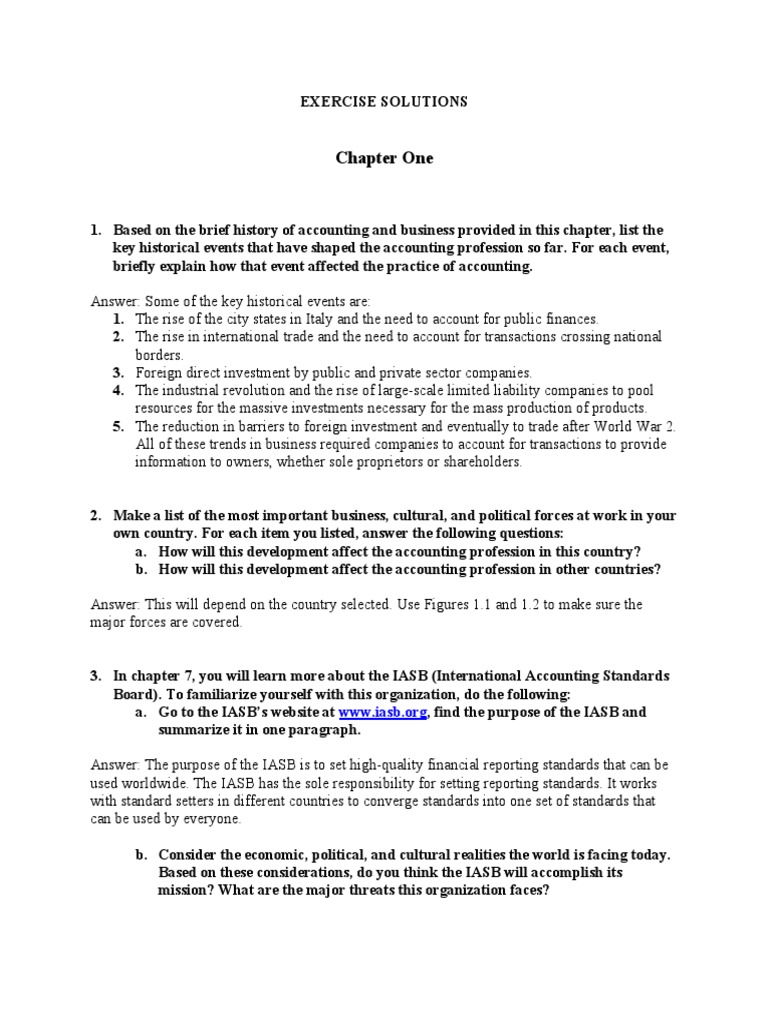 EXERCISE SOLUTIONS

Chapter One

1. Based on the brief history of accounting and business provided in this chapter, list the key historical events that have shaped the accounting profession so far. For each event, briefly explain how that event affected the practice of accounting.

Answer: Some of the key historical events are:
1. The rise of the city states in Italy and the need to account for public finances.
2. The rise in international trade and the need to account for transactions crossing national borders.
3. Foreign direct investment by public and private sector companies.
4. The industrial revolution and the rise of large-scale limited liability companies to pool resources for the massive investments necessary for the mass production of products.
5. The reduction in barriers to foreign investment and eventually to trade after World War 2. All of these trends in business required companies to account for transactions to provide information to owners, whether sole proprietors or shareholders.

2. Make a list of the most important business, cultural, and political forces at work in your own country. For each item you listed, answer the following questions:
a. How will this development affect the accounting profession in this country?
b. How will this development affect the accounting profession in other countries?

Answer: This will depend on the country selected. Use Figures 1.1 and 1.2 to make sure the major forces are covered.

3. In chapter 7, you will learn more about the IASB (International Accounting Standards Board). To familiarize yourself with this organization, do the following:
a. Go to the IASB's website at www.iasb.org, find the purpose of the IASB and summarize it in one paragraph.

Answer: The purpose of the IASB is to set high-quality financial reporting standards that can be used worldwide. The IASB has the sole responsibility for setting reporting standards. It works with standard setters in different countries to converge standards into one set of standards that can be used by everyone.

b. Consider the economic, political, and cultural realities the world is facing today. Based on these considerations, do you think the IASB will accomplish its mission? What are the major threats this organization faces?